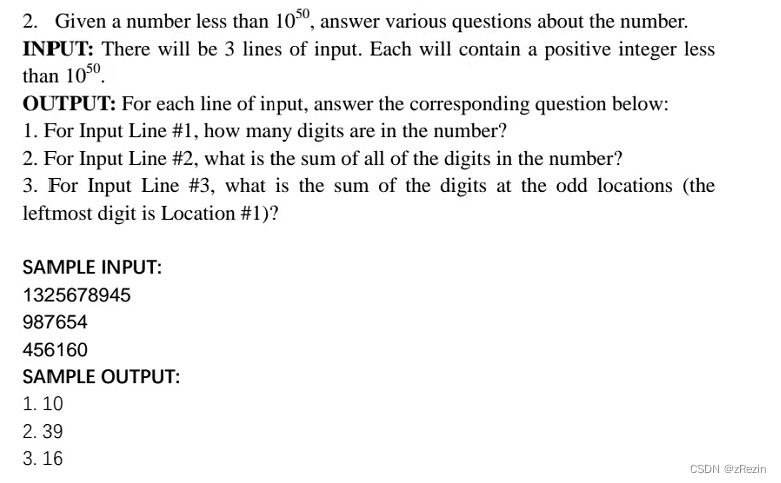 2. Given a number less than $10^{50}$, answer various questions about the number.

INPUT: There will be 3 lines of input. Each will contain a positive integer less than $10^{50}$.

OUTPUT: For each line of input, answer the corresponding question below:

1. For Input Line #1, how many digits are in the number?

2. For Input Line #2, what is the sum of all of the digits in the number?

3. For Input Line #3, what is the sum of the digits at the odd locations (the leftmost digit is Location #1)?

SAMPLE INPUT:

1325678945

987654

456160

SAMPLE OUTPUT:

1. 10

2. 39

3. 16

CSDN @zRezin